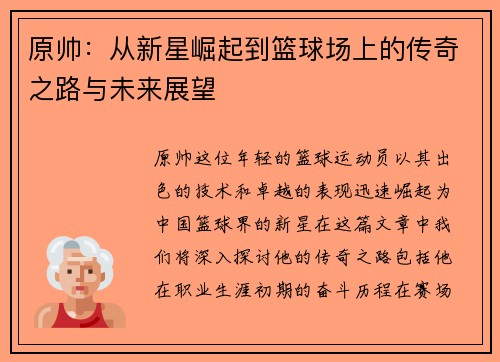 原帅：从新星崛起到篮球场上的传奇之路与未来展望

原帅这位年轻的篮球运动员以其出色的技术和卓越的表现迅速崛起为中国篮球界的新星在这篇文章中我们将深入探讨他的传奇之路包括他在职业生涯初期的奋斗历程在赛场